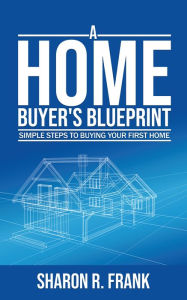 A
HOME
BUYER'S BLUEPRINT
SIMPLE STEPS TO BUYING YOUR FIRST HOME

SHARON R. FRANK